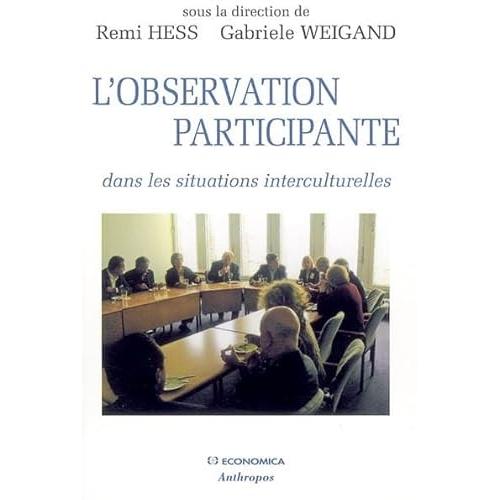 sous la direction de
Remi HESS Gabriele WEIGAND

L'OBSERVATION
PARTICIPANTE

dans les situations interculturelles

ECONOMICA
Anthropos